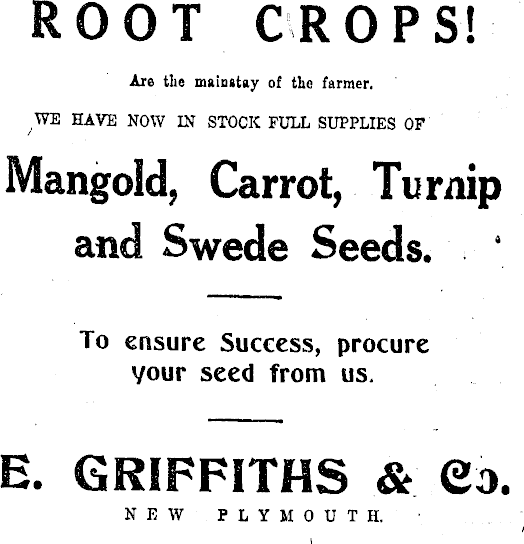 ROOT CROPS!

Are the mainstay of the farmer.

WE HAVE NOW IN STOCK FULL SUPPLIES OF

Mangold, Carrot, Turnip and Swede Seeds.

To ensure Success, procure your seed from us.

E. GRIFFITHS & Co.

NEW PLYMOUTH.